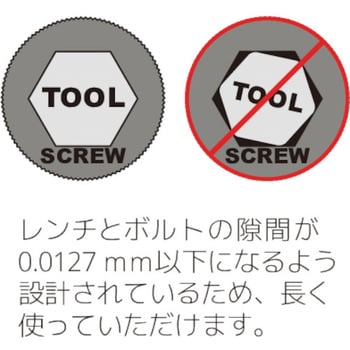 TOOL
SCREW

TOOL
SCREW

レンチとボルトの隙間が0.0127 mm以下になるよう設計されているため、長く使っていただけます。